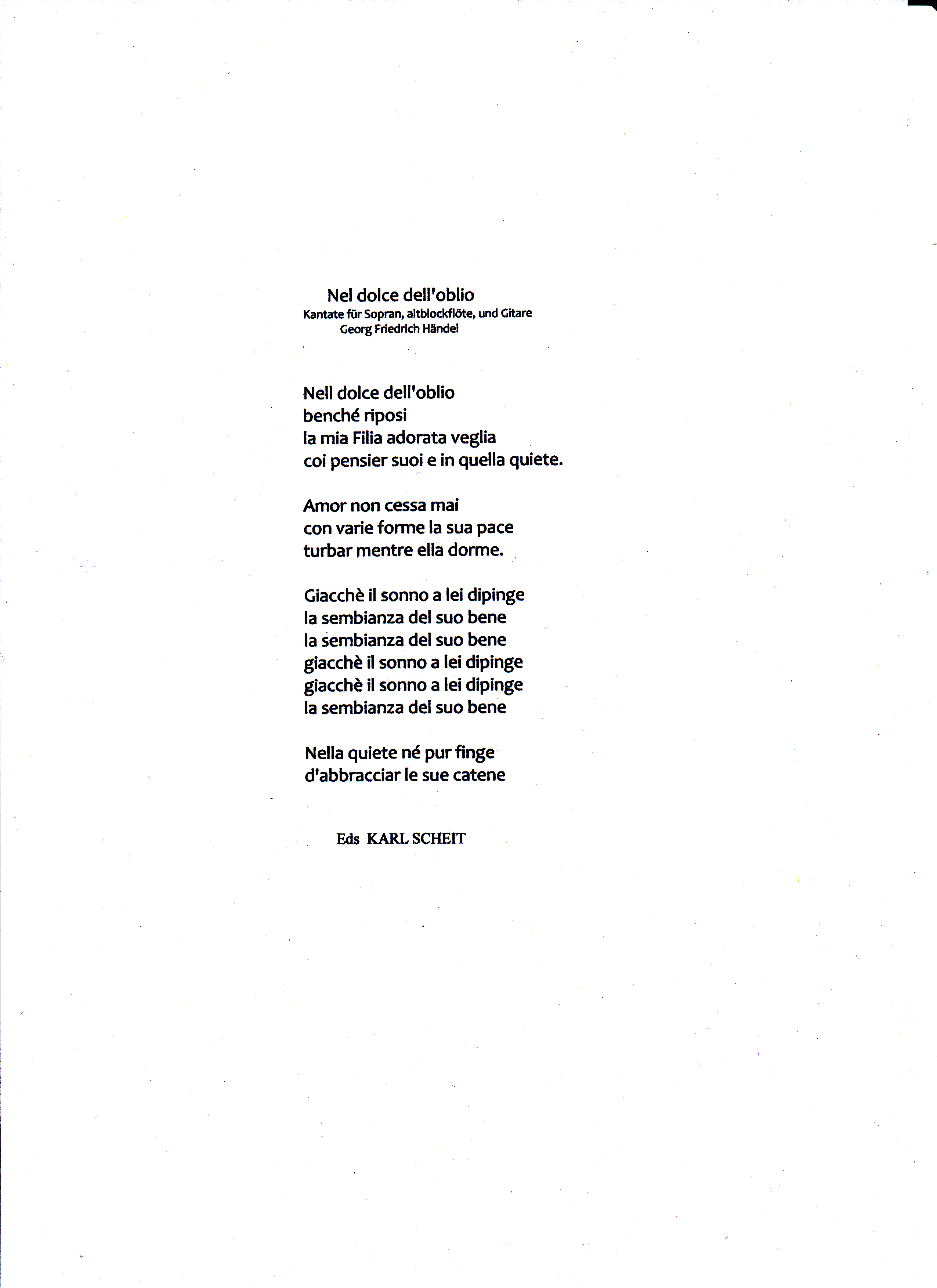 Nel dolce dell'oblio
Kantate für Sopran, altblockflöte, und Gitare
Georg Friedrich Händel

Nell dolce dell'oblio
benché riposi
la mia Filia adorata veglia
coi pensier suoi e in quella quiete.

Amor non cessa mai
con varie forme la sua pace
turbar mentre ella dorme.

Giacchè il sonno a lei dipinge
la sembianza del suo bene
la sembianza del suo bene
giacchè il sonno a lei dipinge
giacchè il sonno a lei dipinge
la sembianza del suo bene

Nella quiete né pur finge
d'abbracciar le sue catene

Eds KARL SCHEIT